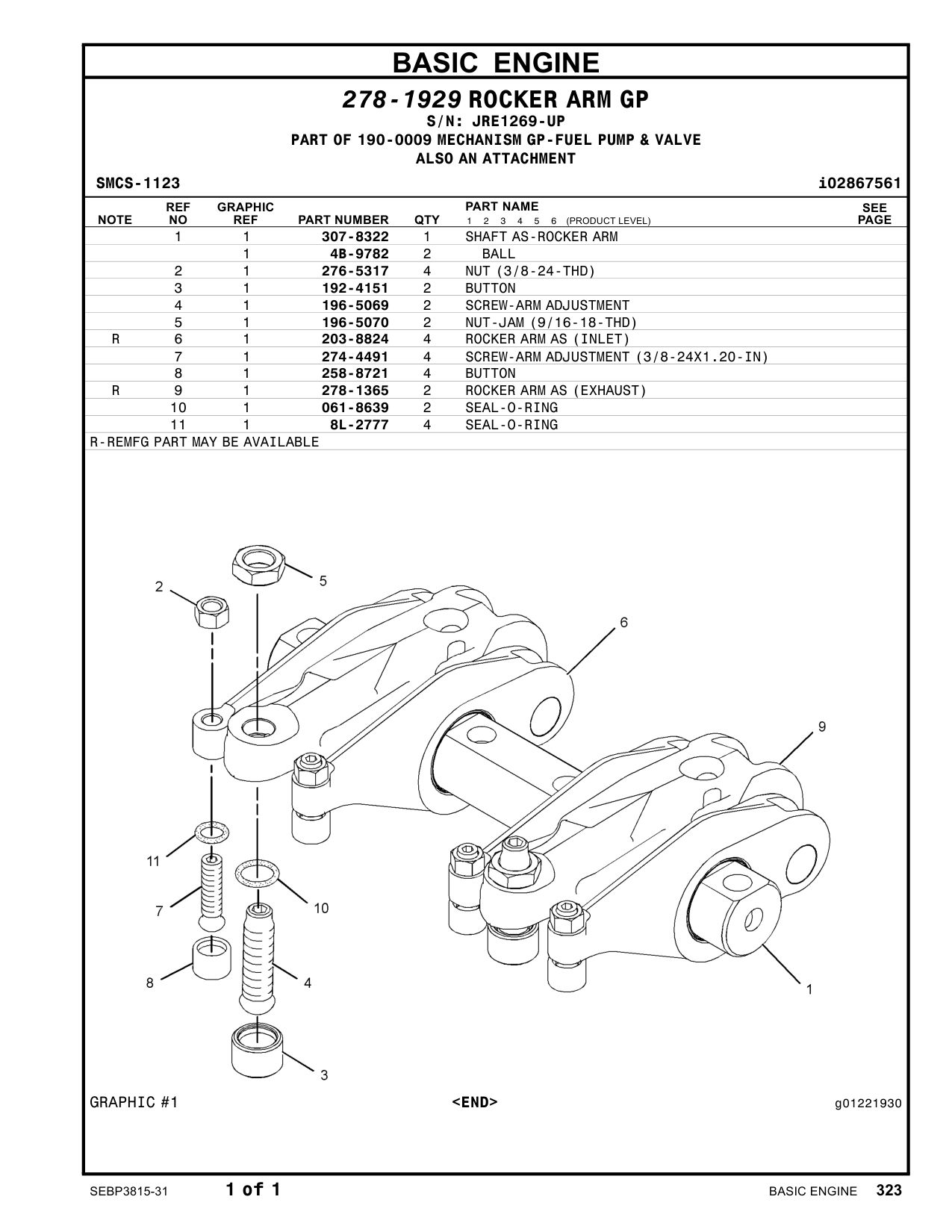 BASIC ENGINE

278-1929 ROCKER ARM GP
S/N: JRE1269-UP
PART OF 190-0009 MECHANISM GP-FUEL PUMP & VALVE
ALSO AN ATTACHMENT

SMCS-1123 i02867561

| NOTE | REF NO | GRAPHIC REF | PART NUMBER | QTY | PART NAME 1 2 3 4 5 6 (PRODUCT LEVEL) | SEE PAGE |
|---|---|---|---|---|---|---|
| | 1 | 1 | 307-8322 | 1 | SHAFT AS-ROCKER ARM | |
| | | 1 | 4B-9782 | 2 | BALL | |
| | 2 | 1 | 276-5317 | 4 | NUT (3/8-24-THD) | |
| | 3 | 1 | 192-4151 | 2 | BUTTON | |
| | 4 | 1 | 196-5069 | 2 | SCREW-ARM ADJUSTMENT | |
| | 5 | 1 | 196-5070 | 2 | NUT-JAM (9/16-18-THD) | |
| R | 6 | 1 | 203-8824 | 4 | ROCKER ARM AS (INLET) | |
| | 7 | 1 | 274-4491 | 4 | SCREW-ARM ADJUSTMENT (3/8-24X1.20-IN) | |
| | 8 | 1 | 258-8721 | 4 | BUTTON | |
| R | 9 | 1 | 278-1365 | 2 | ROCKER ARM AS (EXHAUST) | |
| | 10 | 1 | 061-8639 | 2 | SEAL-O-RING | |
| | 11 | 1 | 8L-2777 | 4 | SEAL-O-RING | |

R-REMFG PART MAY BE AVAILABLE

2 5 6 9 11 7 10 8 4 1 3

GRAPHIC #1 <END> g01221930

SEBP3815-31 1 of 1 BASIC ENGINE 323